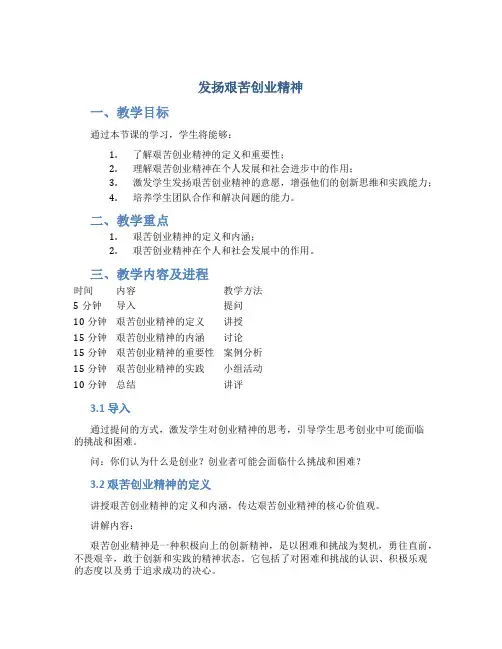 发扬艰苦创业精神

一、教学目标

通过本节课的学习，学生将能够：

1. 了解艰苦创业精神的定义和重要性；
2. 理解艰苦创业精神在个人发展和社会进步中的作用；
3. 激发学生发扬艰苦创业精神的意愿，增强他们的创新思维和实践能力；
4. 培养学生团队合作和解决问题的能力。

二、教学重点

1. 艰苦创业精神的定义和内涵；
2. 艰苦创业精神在个人和社会发展中的作用。

三、教学内容及进程

| 时间 | 内容 | 教学方法 |
|---|---|---|
| 5 分钟 | 导入 | 提问 |
| 10 分钟 | 艰苦创业精神的定义 | 讲授 |
| 15 分钟 | 艰苦创业精神的内涵 | 讨论 |
| 15 分钟 | 艰苦创业精神的重要性 | 案例分析 |
| 15 分钟 | 艰苦创业精神的实践 | 小组活动 |
| 10 分钟 | 总结 | 讲评 |

3.1 导入

通过提问的方式，激发学生对创业精神的思考，引导学生思考创业中可能面临的挑战和困难。

问：你们认为什么是创业？创业者可能会面临什么挑战和困难？

3.2 艰苦创业精神的定义

讲授艰苦创业精神的定义和内涵，传达艰苦创业精神的核心价值观。

讲解内容：

艰苦创业精神是一种积极向上的创新精神，是以困难和挑战为契机，勇往直前，不畏艰辛，敢于创新和实践的精神状态。它包括了对困难和挑战的认识、积极乐观的态度以及勇于追求成功的决心。